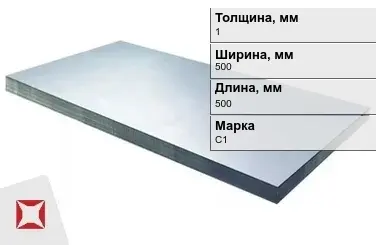 Толщина, мм
1

Ширина, мм
500

Длина, мм
500

Марка
С1